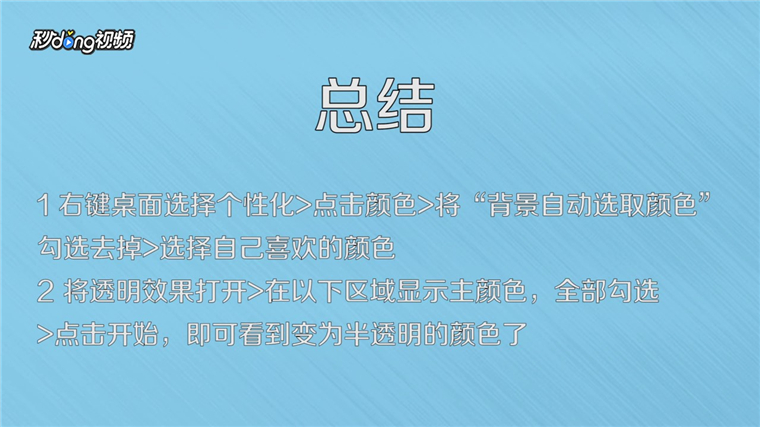 秒dong视频

总结

1 右键桌面选择个性化>点击颜色>将“背景自动选取颜色”勾选去掉>选择自己喜欢的颜色

2 将透明效果打开>在以下区域显示主颜色，全部勾选>点击开始，即可看到变为半透明的颜色了